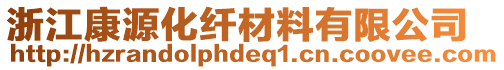 浙江康源化纤材料有限公司
http://hzrandolphdeq1.cn.coovee.com